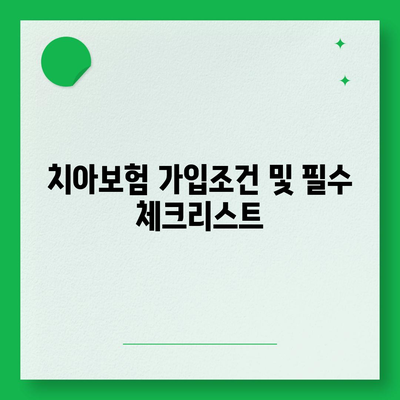 치아보험 가입조건 및 필수 체크리스트